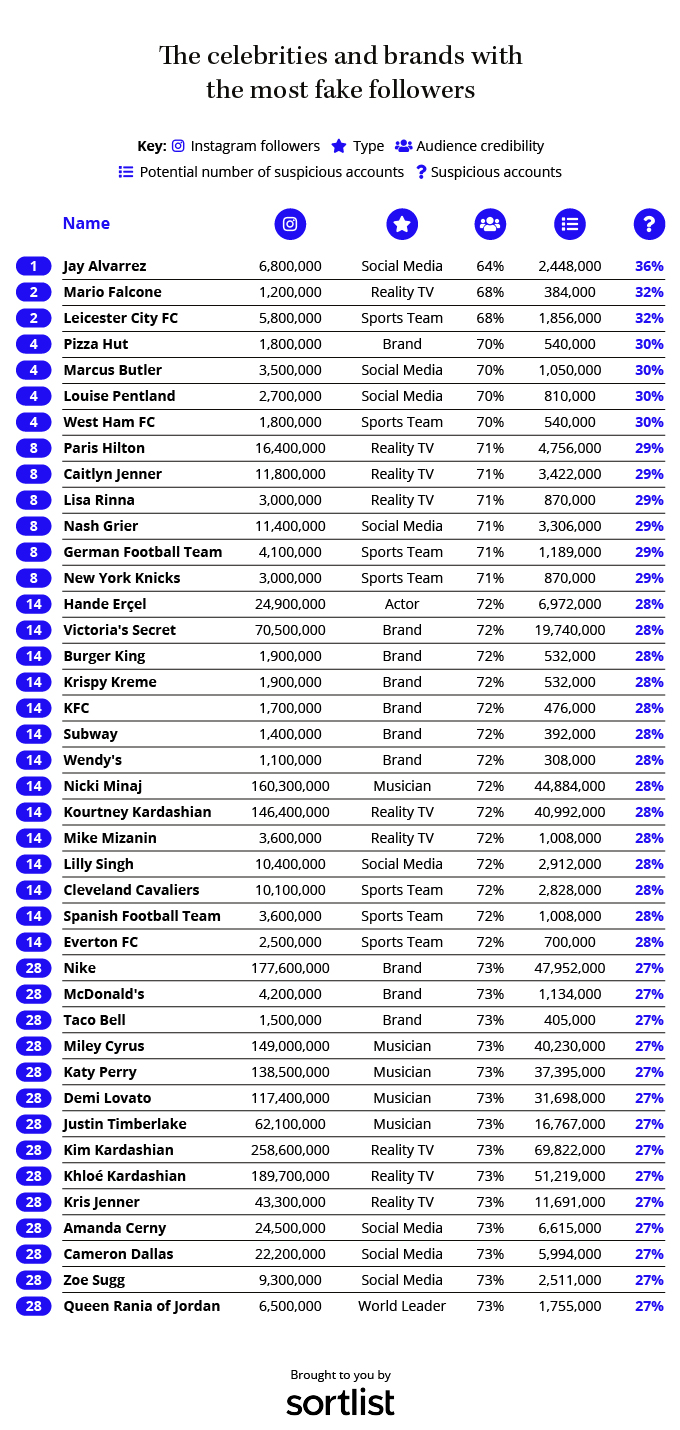 The celebrities and brands with the most fake followers

Key: Instagram followers Type Audience credibility
Potential number of suspicious accounts ? Suspicious accounts

| | Name | | | | | ? |
|---|---|---|---|---|---|---|
| 1 | Jay Alvarrez | 6,800,000 | Social Media | 64% | 2,448,000 | 36% |
| 2 | Mario Falcone | 1,200,000 | Reality TV | 68% | 384,000 | 32% |
| 2 | Leicester City FC | 5,800,000 | Sports Team | 68% | 1,856,000 | 32% |
| 4 | Pizza Hut | 1,800,000 | Brand | 70% | 540,000 | 30% |
| 4 | Marcus Butler | 3,500,000 | Social Media | 70% | 1,050,000 | 30% |
| 4 | Louise Pentland | 2,700,000 | Social Media | 70% | 810,000 | 30% |
| 4 | West Ham FC | 1,800,000 | Sports Team | 70% | 540,000 | 30% |
| 8 | Paris Hilton | 16,400,000 | Reality TV | 71% | 4,756,000 | 29% |
| 8 | Caitlyn Jenner | 11,800,000 | Reality TV | 71% | 3,422,000 | 29% |
| 8 | Lisa Rinna | 3,000,000 | Reality TV | 71% | 870,000 | 29% |
| 8 | Nash Grier | 11,400,000 | Social Media | 71% | 3,306,000 | 29% |
| 8 | German Football Team | 4,100,000 | Sports Team | 71% | 1,189,000 | 29% |
| 8 | New York Knicks | 3,000,000 | Sports Team | 71% | 870,000 | 29% |
| 14 | Hande Erçel | 24,900,000 | Actor | 72% | 6,972,000 | 28% |
| 14 | Victoria's Secret | 70,500,000 | Brand | 72% | 19,740,000 | 28% |
| 14 | Burger King | 1,900,000 | Brand | 72% | 532,000 | 28% |
| 14 | Krispy Kreme | 1,900,000 | Brand | 72% | 532,000 | 28% |
| 14 | KFC | 1,700,000 | Brand | 72% | 476,000 | 28% |
| 14 | Subway | 1,400,000 | Brand | 72% | 392,000 | 28% |
| 14 | Wendy's | 1,100,000 | Brand | 72% | 308,000 | 28% |
| 14 | Nicki Minaj | 160,300,000 | Musician | 72% | 44,884,000 | 28% |
| 14 | Kourtney Kardashian | 146,400,000 | Reality TV | 72% | 40,992,000 | 28% |
| 14 | Mike Mizanin | 3,600,000 | Reality TV | 72% | 1,008,000 | 28% |
| 14 | Lilly Singh | 10,400,000 | Social Media | 72% | 2,912,000 | 28% |
| 14 | Cleveland Cavaliers | 10,100,000 | Sports Team | 72% | 2,828,000 | 28% |
| 14 | Spanish Football Team | 3,600,000 | Sports Team | 72% | 1,008,000 | 28% |
| 14 | Everton FC | 2,500,000 | Sports Team | 72% | 700,000 | 28% |
| 28 | Nike | 177,600,000 | Brand | 73% | 47,952,000 | 27% |
| 28 | McDonald's | 4,200,000 | Brand | 73% | 1,134,000 | 27% |
| 28 | Taco Bell | 1,500,000 | Brand | 73% | 405,000 | 27% |
| 28 | Miley Cyrus | 149,000,000 | Musician | 73% | 40,230,000 | 27% |
| 28 | Katy Perry | 138,500,000 | Musician | 73% | 37,395,000 | 27% |
| 28 | Demi Lovato | 117,400,000 | Musician | 73% | 31,698,000 | 27% |
| 28 | Justin Timberlake | 62,100,000 | Musician | 73% | 16,767,000 | 27% |
| 28 | Kim Kardashian | 258,600,000 | Reality TV | 73% | 69,822,000 | 27% |
| 28 | Khloé Kardashian | 189,700,000 | Reality TV | 73% | 51,219,000 | 27% |
| 28 | Kris Jenner | 43,300,000 | Reality TV | 73% | 11,691,000 | 27% |
| 28 | Amanda Cerny | 24,500,000 | Social Media | 73% | 6,615,000 | 27% |
| 28 | Cameron Dallas | 22,200,000 | Social Media | 73% | 5,994,000 | 27% |
| 28 | Zoe Sugg | 9,300,000 | Social Media | 73% | 2,511,000 | 27% |
| 28 | Queen Rania of Jordan | 6,500,000 | World Leader | 73% | 1,755,000 | 27% |

Brought to you by
sortlist